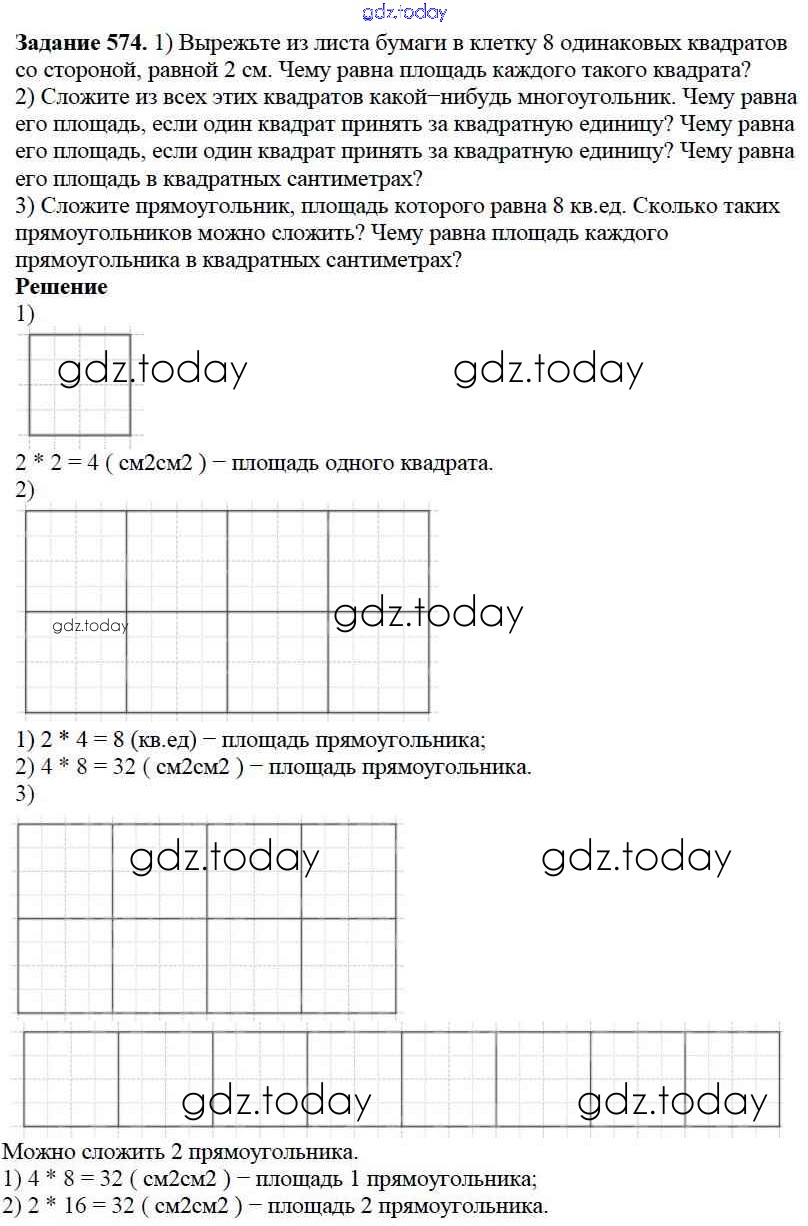 gdz.today

**Задание 574.** 1) Вырежьте из листа бумаги в клетку 8 одинаковых квадратов со стороной, равной 2 см. Чему равна площадь каждого такого квадрата?
2) Сложите из всех этих квадратов какой−нибудь многоугольник. Чему равна его площадь, если один квадрат принять за квадратную единицу? Чему равна его площадь, если один квадрат принять за квадратную единицу? Чему равна его площадь в квадратных сантиметрах?
3) Сложите прямоугольник, площадь которого равна 8 кв.ед. Сколько таких прямоугольников можно сложить? Чему равна площадь каждого прямоугольника в квадратных сантиметрах?
**Решение**
1)
gdz.today gdz.today

2 * 2 = 4 ( см2см2 ) − площадь одного квадрата.
2)
gdz.today
gdz.today

1) 2 * 4 = 8 (кв.ед) − площадь прямоугольника;
2) 4 * 8 = 32 ( см2см2 ) − площадь прямоугольника.
3)
gdz.today gdz.today

gdz.today gdz.today

Можно сложить 2 прямоугольника.
1) 4 * 8 = 32 ( см2см2 ) − площадь 1 прямоугольника;
2) 2 * 16 = 32 ( см2см2 ) − площадь 2 прямоугольника.